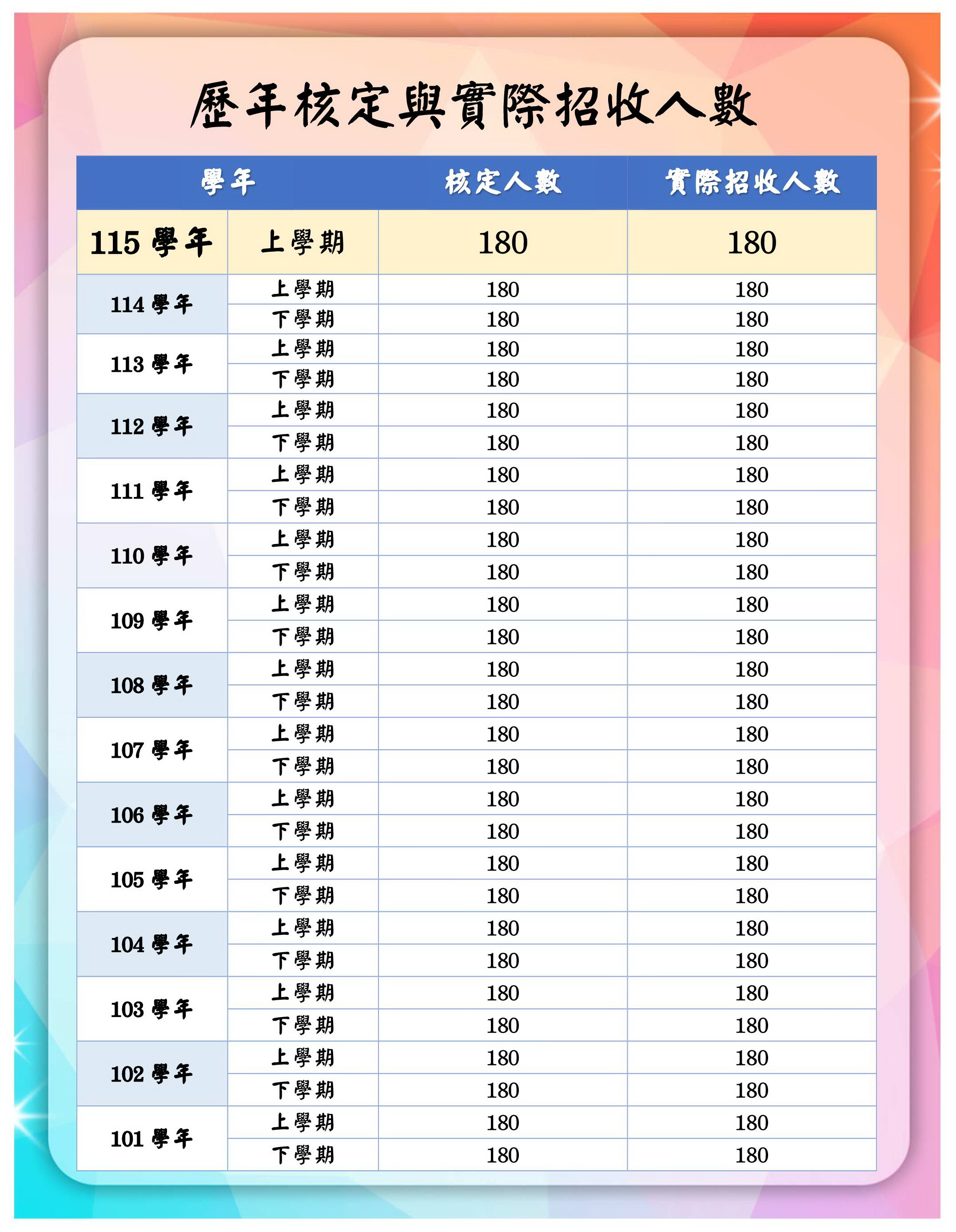 歷年核定與實際招收人數

| 學年 | | 核定人數 | 實際招收人數 |
|---|---|---|---|
| 115 學年 | 上學期 | 180 | 180 |
| 114 學年 | 上學期 | 180 | 180 |
| | 下學期 | 180 | 180 |
| 113 學年 | 上學期 | 180 | 180 |
| | 下學期 | 180 | 180 |
| 112 學年 | 上學期 | 180 | 180 |
| | 下學期 | 180 | 180 |
| 111 學年 | 上學期 | 180 | 180 |
| | 下學期 | 180 | 180 |
| 110 學年 | 上學期 | 180 | 180 |
| | 下學期 | 180 | 180 |
| 109 學年 | 上學期 | 180 | 180 |
| | 下學期 | 180 | 180 |
| 108 學年 | 上學期 | 180 | 180 |
| | 下學期 | 180 | 180 |
| 107 學年 | 上學期 | 180 | 180 |
| | 下學期 | 180 | 180 |
| 106 學年 | 上學期 | 180 | 180 |
| | 下學期 | 180 | 180 |
| 105 學年 | 上學期 | 180 | 180 |
| | 下學期 | 180 | 180 |
| 104 學年 | 上學期 | 180 | 180 |
| | 下學期 | 180 | 180 |
| 103 學年 | 上學期 | 180 | 180 |
| | 下學期 | 180 | 180 |
| 102 學年 | 上學期 | 180 | 180 |
| | 下學期 | 180 | 180 |
| 101 學年 | 上學期 | 180 | 180 |
| | 下學期 | 180 | 180 |